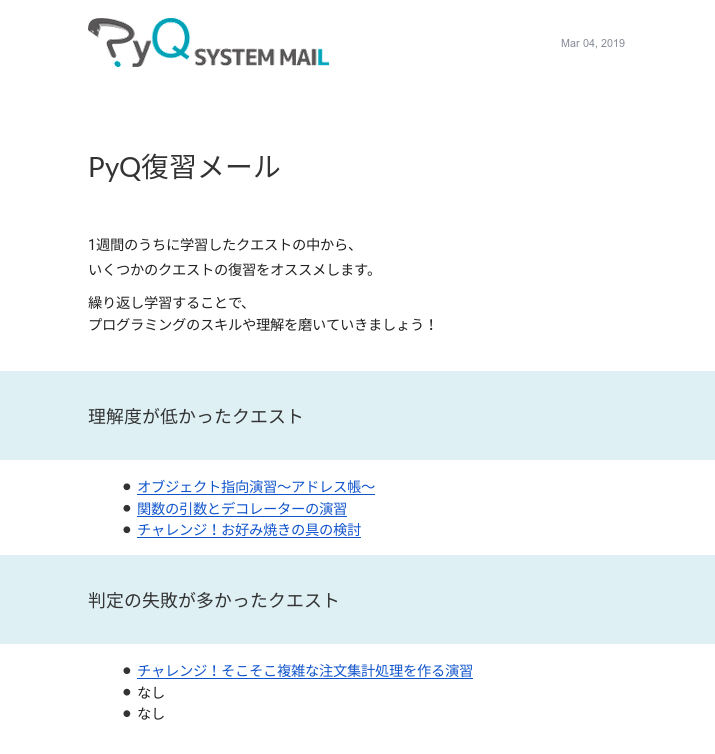 PyQ SYSTEM MAIL

Mar 04, 2019

PyQ復習メール

1週間のうちに学習したクエストの中から、
いくつかのクエストの復習をオススメします。

繰り返し学習することで、
プログラミングのスキルや理解を磨いていきましょう！

理解度が低かったクエスト

- オブジェクト指向演習〜アドレス帳〜
- 関数の引数とデコレーターの演習
- チャレンジ！お好み焼きの具の検討

判定の失敗が多かったクエスト

- チャレンジ！そこそこ複雑な注文集計処理を作る演習
- なし
- なし